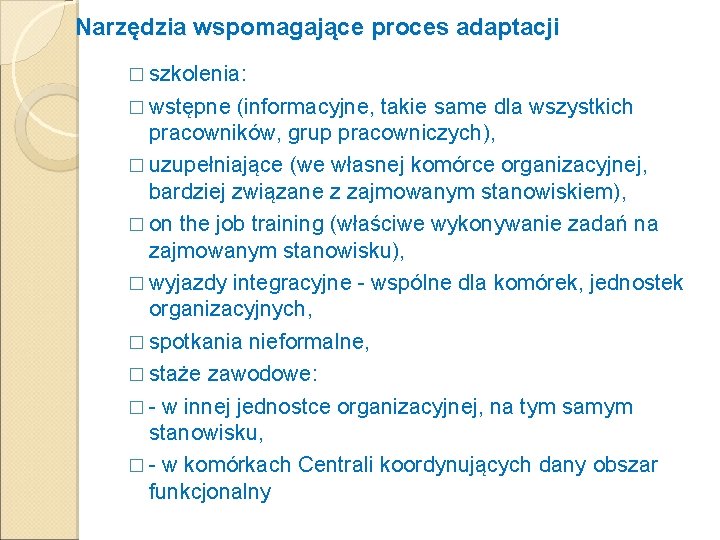 Narzędzia wspomagające proces adaptacji

□ szkolenia:

□ wstępne (informacyjne, takie same dla wszystkich pracowników, grup pracowniczych),

□ uzupełniające (we własnej komórce organizacyjnej, bardziej związane z zajmowanym stanowiskiem),

□ on the job training (właściwe wykonywanie zadań na zajmowanym stanowisku),

□ wyjazdy integracyjne - wspólne dla komórek, jednostek organizacyjnych,

□ spotkania nieformalne,

□ staże zawodowe:

□ - w innej jednostce organizacyjnej, na tym samym stanowisku,

□ - w komórkach Centrali koordynujących dany obszar funkcjonalny